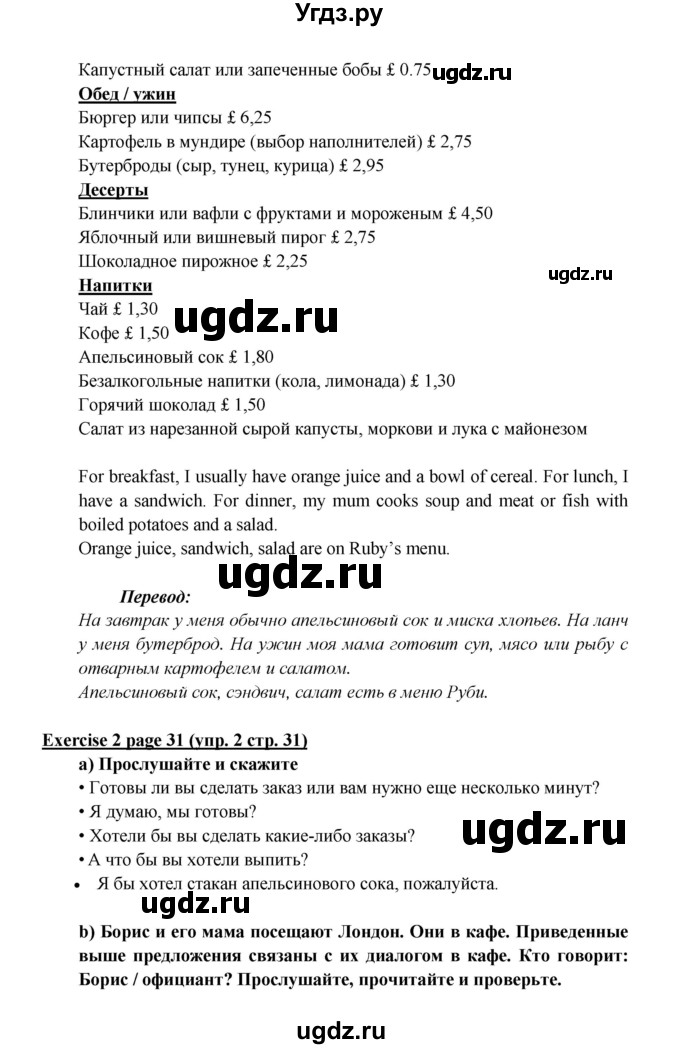 Угдз.ру

Капустный салат или запеченные бобы £ 0.75 ugdz.ru

Обед / ужин

Бюргер или чипсы £ 6,25
Картофель в мундире (выбор наполнителей) £ 2,75
Бутерброды (сыр, тунец, курица) £ 2,95

Десерты

Блинчики или вафли с фруктами и мороженым £ 4,50
Яблочный или вишневый пирог £ 2,75
Шоколадное пирожное £ 2,25

ugdz.ru

Напитки

Чай £ 1,30
Кофе £ 1,50 ugdz.ru
Апельсиновый сок £ 1,80
Безалкогольные напитки (кола, лимонада) £ 1,30
Горячий шоколад £ 1,50
Салат из нарезанной сырой капусты, моркови и лука с майонезом

For breakfast, I usually have orange juice and a bowl of cereal. For lunch, I have a sandwich. For dinner, my mum cooks soup and meat or fish with boiled potatoes and a salad.
Orange juice, sandwich, salad are on Ruby's menu.

ugdz.ru

Перевод:
На завтрак у меня обычно апельсиновый сок и миска хлопьев. На ланч у меня бутерброд. На ужин моя мама готовит суп, мясо или рыбу с отварным картофелем и салатом.
Апельсиновый сок, сэндвич, салат есть в меню Руби.

Exercise 2 page 31 (упр. 2 стр. 31)

a) Прослушайте и скажите
• Готовы ли вы сделать заказ или вам нужно еще несколько минут?
• Я думаю, мы готовы?
• Хотели бы вы сделать какие-либо заказы? ugdz.ru
• А что бы вы хотели выпить?
• Я бы хотел стакан апельсинового сока, пожалуйста.

ugdz.ru

b) Борис и его мама посещают Лондон. Они в кафе. Приведенные выше предложения связаны с их диалогом в кафе. Кто говорит: Борис / официант? Прослушайте, прочитайте и проверьте.

ugdz.ru